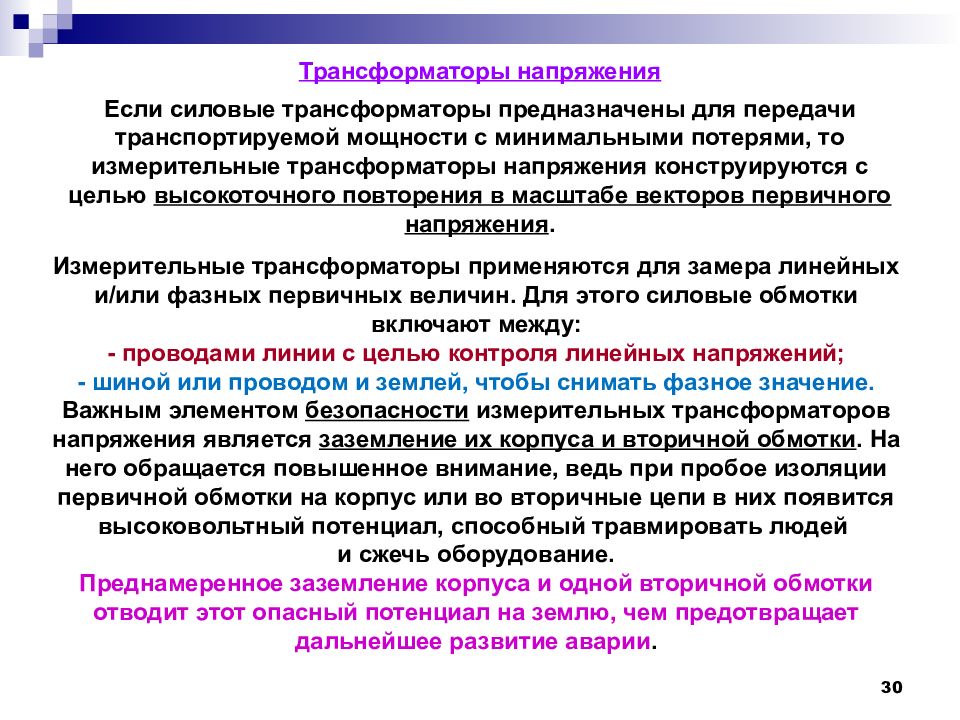 Трансформаторы напряжения

Если силовые трансформаторы предназначены для передачи транспортируемой мощности с минимальными потерями, то измерительные трансформаторы напряжения конструируются с целью высокоточного повторения в масштабе векторов первичного напряжения.

Измерительные трансформаторы применяются для замера линейных и/или фазных первичных величин. Для этого силовые обмотки включают между:
- проводами линии с целью контроля линейных напряжений;
- шиной или проводом и землей, чтобы снимать фазное значение.
Важным элементом безопасности измерительных трансформаторов напряжения является заземление их корпуса и вторичной обмотки. На него обращается повышенное внимание, ведь при пробое изоляции первичной обмотки на корпус или во вторичные цепи в них появится высоковольтный потенциал, способный травмировать людей и сжечь оборудование.
Преднамеренное заземление корпуса и одной вторичной обмотки отводит этот опасный потенциал на землю, чем предотвращает дальнейшее развитие аварии.

30